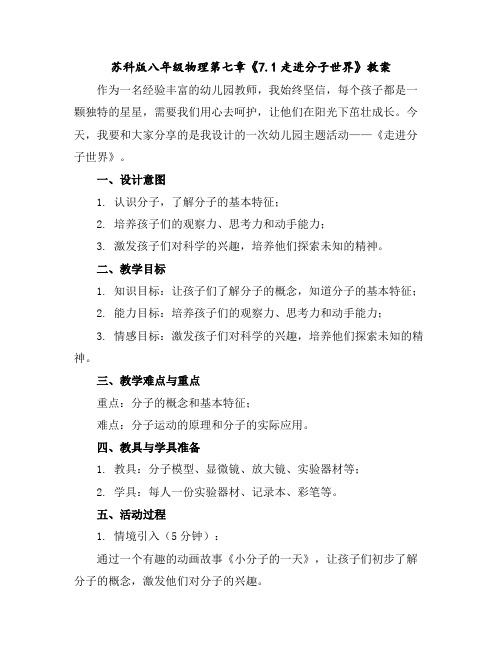 苏科版八年级物理第七章《7.1走进分子世界》教案

作为一名经验丰富的幼儿园教师，我始终坚信，每个孩子都是一颗独特的星星，需要我们用心去呵护，让他们在阳光下茁壮成长。今天，我要和大家分享的是我设计的一次幼儿园主题活动——《走进分子世界》。

一、设计意图

1. 认识分子，了解分子的基本特征；

2. 培养孩子们的观察力、思考力和动手能力；

3. 激发孩子们对科学的兴趣，培养他们探索未知的精神。

二、教学目标

1. 知识目标：让孩子们了解分子的概念，知道分子的基本特征；

2. 能力目标：培养孩子们的观察力、思考力和动手能力；

3. 情感目标：激发孩子们对科学的兴趣，培养他们探索未知的精神。

三、教学难点与重点

重点：分子的概念和基本特征；

难点：分子运动的原理和分子的实际应用。

四、教具与学具准备

1. 教具：分子模型、显微镜、放大镜、实验器材等；

2. 学具：每人一份实验器材、记录本、彩笔等。

五、活动过程

1. 情境引入（5分钟）：

通过一个有趣的动画故事《小分子的一天》，让孩子们初步了解分子的概念，激发他们对分子的兴趣。